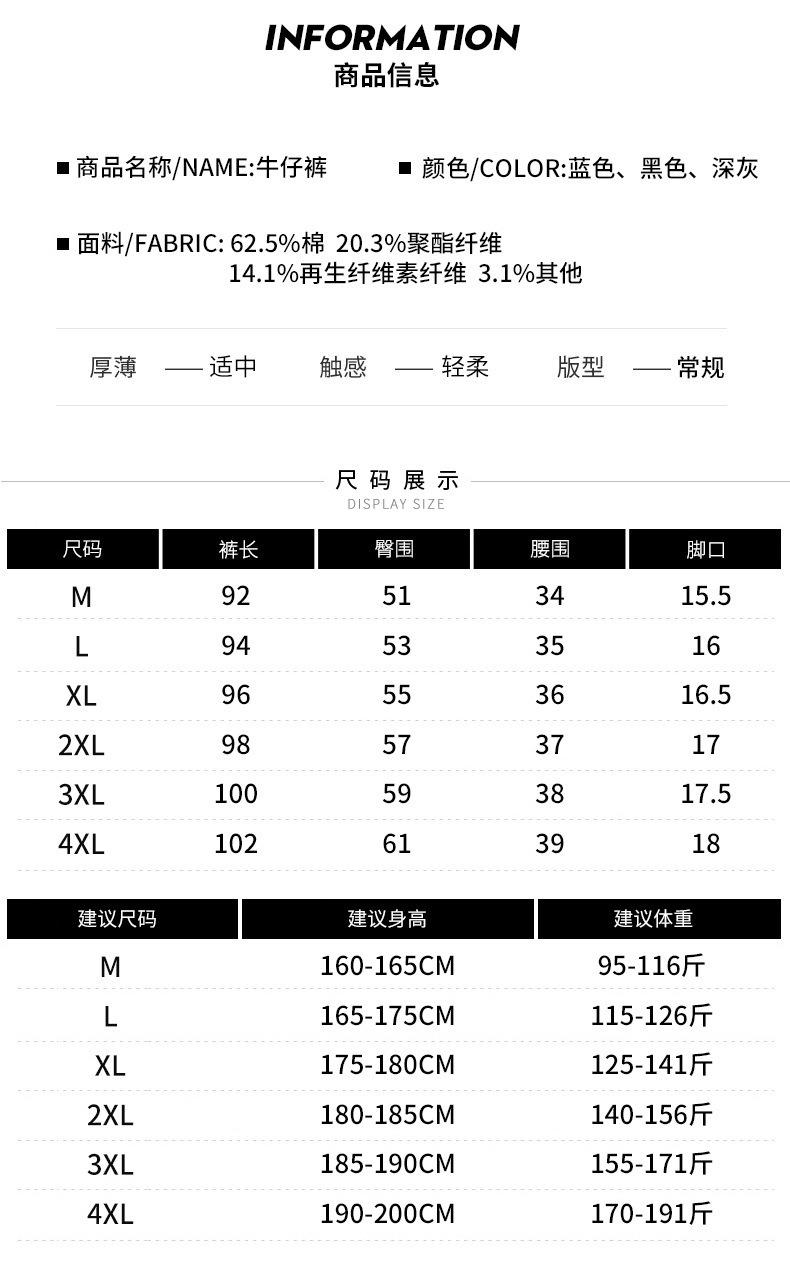 INFORMATION
商品信息

■ 商品名称/NAME:牛仔裤

■ 颜色/COLOR:蓝色、黑色、深灰

■ 面料/FABRIC: 62.5%棉 20.3%聚酯纤维 14.1%再生纤维素纤维 3.1%其他

厚薄 —— 适中 触感 —— 轻柔 版型 —— 常规

尺码展示
DISPLAY SIZE

| 尺码 | 裤长 | 臀围 | 腰围 | 脚口 |
|---|---|---|---|---|
| M | 92 | 51 | 34 | 15.5 |
| L | 94 | 53 | 35 | 16 |
| XL | 96 | 55 | 36 | 16.5 |
| 2XL | 98 | 57 | 37 | 17 |
| 3XL | 100 | 59 | 38 | 17.5 |
| 4XL | 102 | 61 | 39 | 18 |

| 建议尺码 | 建议身高 | 建议体重 |
|---|---|---|
| M | 160-165CM | 95-116斤 |
| L | 165-175CM | 115-126斤 |
| XL | 175-180CM | 125-141斤 |
| 2XL | 180-185CM | 140-156斤 |
| 3XL | 185-190CM | 155-171斤 |
| 4XL | 190-200CM | 170-191斤 |